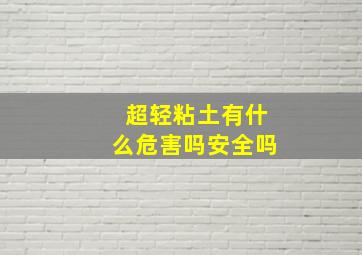 超轻粘土有什么危害吗安全吗